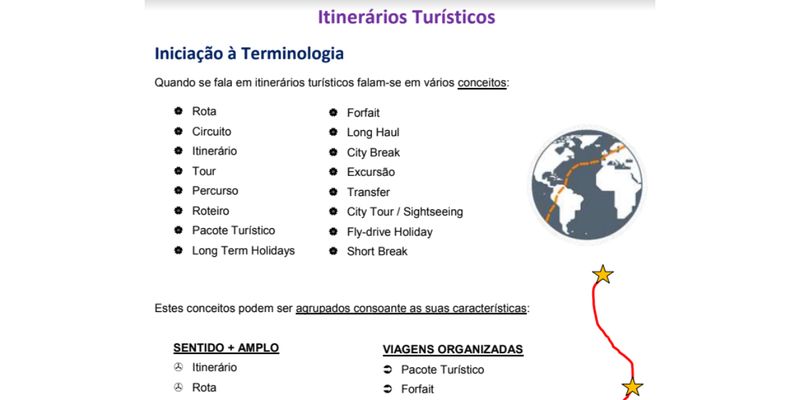 Itinerários Turísticos

Iniciação à Terminologia

Quando se fala em itinerários turísticos falam-se em vários conceitos:

- Rota
- Circuito
- Itinerário
- Tour
- Percurso
- Roteiro
- Pacote Turístico
- Long Term Holidays

- Forfait
- Long Haul
- City Break
- Excursão
- Transfer
- City Tour / Sightseeing
- Fly-drive Holiday
- Short Break

Estes conceitos podem ser agrupados consoante as suas características:

SENTIDO + AMPLO
- Itinerário
- Rota

VIAGENS ORGANIZADAS
- Pacote Turístico
- Forfait